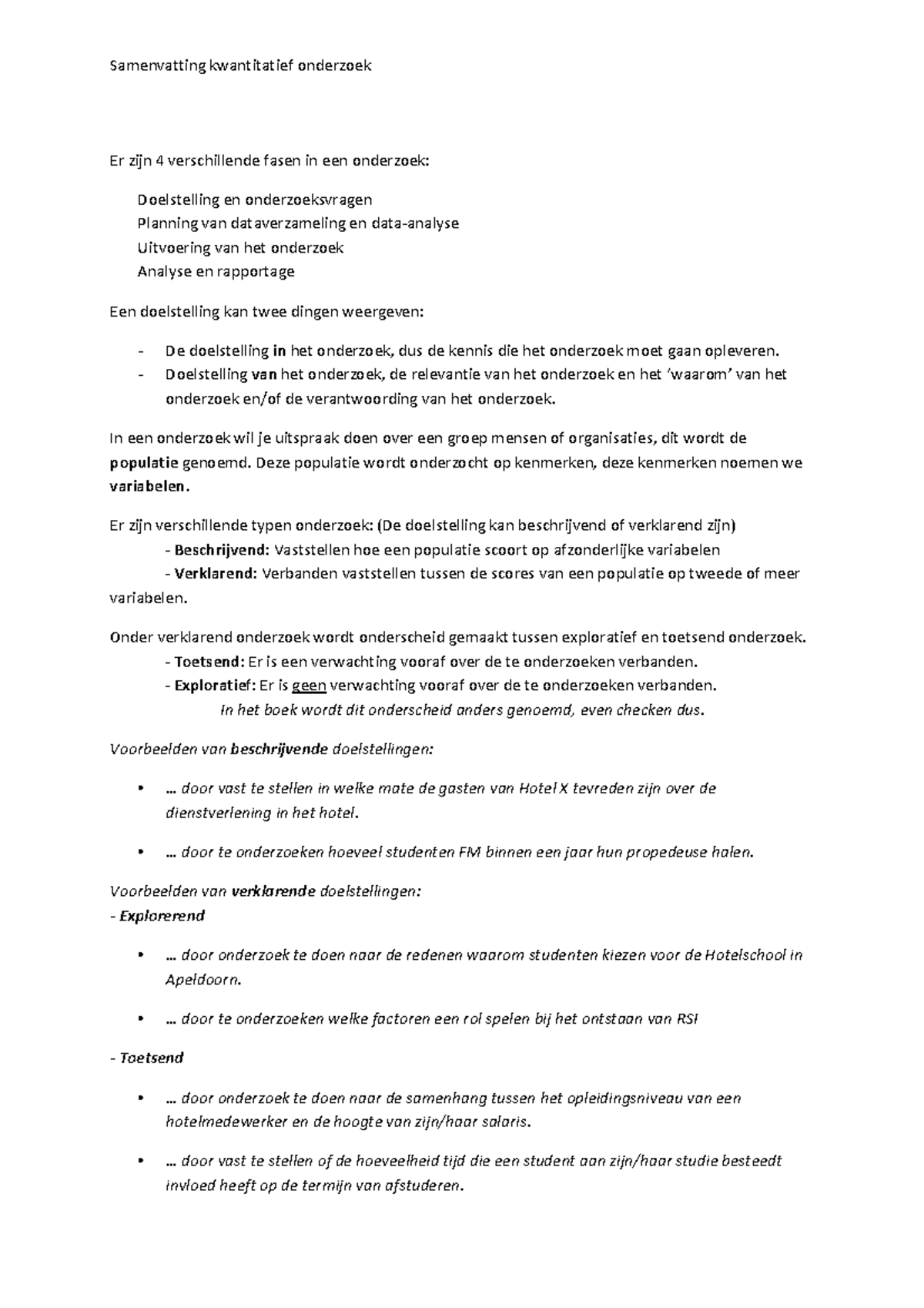 Samenvatting kwantitatief onderzoek

Er zijn 4 verschillende fasen in een onderzoek:

Doelstelling en onderzoeksvragen
Planning van dataverzameling en data-analyse
Uitvoering van het onderzoek
Analyse en rapportage

Een doelstelling kan twee dingen weergeven:

- De doelstelling in het onderzoek, dus de kennis die het onderzoek moet gaan opleveren.
- Doelstelling van het onderzoek, de relevantie van het onderzoek en het 'waarom' van het onderzoek en/of de verantwoording van het onderzoek.

In een onderzoek wil je uitspraak doen over een groep mensen of organisaties, dit wordt de populatie genoemd. Deze populatie wordt onderzocht op kenmerken, deze kenmerken noemen we variabelen.

Er zijn verschillende typen onderzoek: (De doelstelling kan beschrijvend of verklarend zijn)
- Beschrijvend: Vaststellen hoe een populatie scoort op afzonderlijke variabelen
- Verklarend: Verbanden vaststellen tussen de scores van een populatie op tweede of meer variabelen.

Onder verklarend onderzoek wordt onderscheid gemaakt tussen exploratief en toetsend onderzoek.
- Toetsend: Er is een verwachting vooraf over de te onderzoeken verbanden.
- Exploratief: Er is geen verwachting vooraf over de te onderzoeken verbanden.
In het boek wordt dit onderscheid anders genoemd, even checken dus.

Voorbeelden van beschrijvende doelstellingen:

• … door vast te stellen in welke mate de gasten van Hotel X tevreden zijn over de dienstverlening in het hotel.

• … door te onderzoeken hoeveel studenten FM binnen een jaar hun propedeuse halen.

Voorbeelden van verklarende doelstellingen:
- Explorerend

• … door onderzoek te doen naar de redenen waarom studenten kiezen voor de Hotelschool in Apeldoorn.

• … door te onderzoeken welke factoren een rol spelen bij het ontstaan van RSI

- Toetsend

• … door onderzoek te doen naar de samenhang tussen het opleidingsniveau van een hotelmedewerker en de hoogte van zijn/haar salaris.

• … door vast te stellen of de hoeveelheid tijd die een student aan zijn/haar studie besteedt invloed heeft op de termijn van afstuderen.